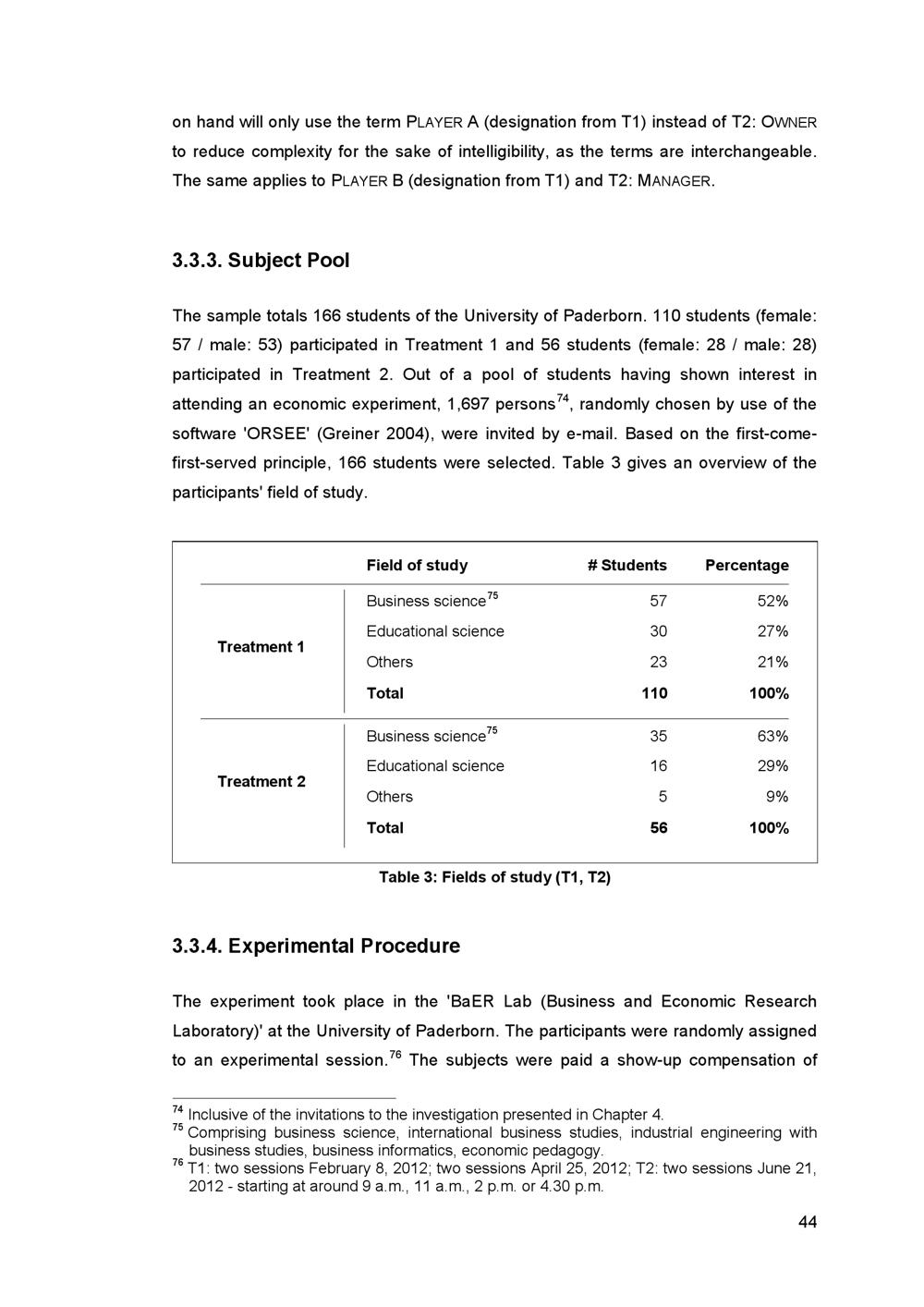 on hand will only use the term PLAYER A (designation from T1) instead of T2: OWNER to reduce complexity for the sake of intelligibility, as the terms are interchangeable. The same applies to PLAYER B (designation from T1) and T2: MANAGER.

3.3.3. Subject Pool

The sample totals 166 students of the University of Paderborn. 110 students (female: 57 / male: 53) participated in Treatment 1 and 56 students (female: 28 / male: 28) participated in Treatment 2. Out of a pool of students having shown interest in attending an economic experiment, 1,697 persons$^{74}$, randomly chosen by use of the software 'ORSEE' (Greiner 2004), were invited by e-mail. Based on the first-come-first-served principle, 166 students were selected. Table 3 gives an overview of the participants' field of study.

| | Field of study | # Students | Percentage |
|---|---|---|---|
| Treatment 1 | Business science$^{75}$ | 57 | 52% |
| | Educational science | 30 | 27% |
| | Others | 23 | 21% |
| | Total | 110 | 100% |
| Treatment 2 | Business science$^{75}$ | 35 | 63% |
| | Educational science | 16 | 29% |
| | Others | 5 | 9% |
| | Total | 56 | 100% |

Table 3: Fields of study (T1, T2)

3.3.4. Experimental Procedure

The experiment took place in the 'BaER Lab (Business and Economic Research Laboratory)' at the University of Paderborn. The participants were randomly assigned to an experimental session.$^{76}$ The subjects were paid a show-up compensation of

$^{74}$ Inclusive of the invitations to the investigation presented in Chapter 4.
$^{75}$ Comprising business science, international business studies, industrial engineering with business studies, business informatics, economic pedagogy.
$^{76}$ T1: two sessions February 8, 2012; two sessions April 25, 2012; T2: two sessions June 21, 2012 - starting at around 9 a.m., 11 a.m., 2 p.m. or 4.30 p.m.

44